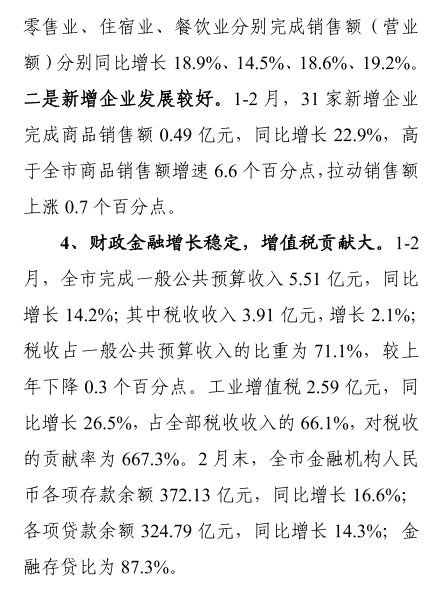 零售业、住宿业、餐饮业分别完成销售额（营业额）分别同比增长 18.9%、14.5%、18.6%、19.2%。二是新增企业发展较好。1-2 月，31 家新增企业完成商品销售额 0.49 亿元，同比增长 22.9%，高于全市商品销售额增速 6.6 个百分点，拉动销售额上涨 0.7 个百分点。

4、财政金融增长稳定，增值税贡献大。1-2 月，全市完成一般公共预算收入 5.51 亿元，同比增长 14.2%；其中税收收入 3.91 亿元，增长 2.1%；税收占一般公共预算收入的比重为 71.1%，较上年下降 0.3 个百分点。工业增值税 2.59 亿元，同比增长 26.5%，占全部税收收入的 66.1%，对税收的贡献率为 667.3%。2 月末，全市金融机构人民币各项存款余额 372.13 亿元，同比增长 16.6%；各项贷款余额 324.79 亿元，同比增长 14.3%；金融存贷比为 87.3%。